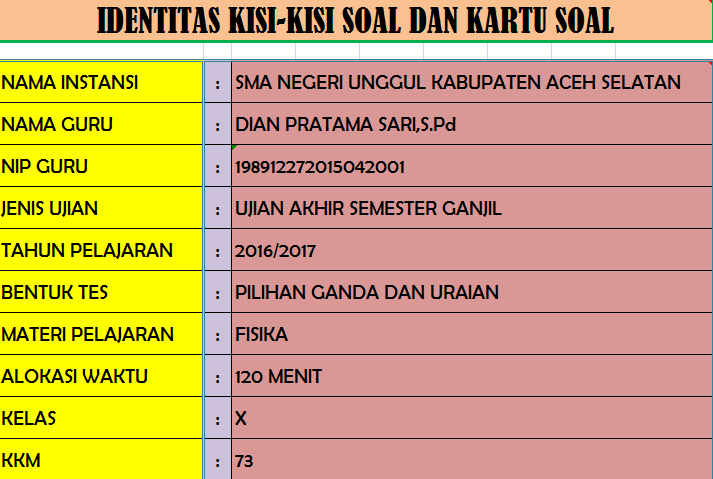 IDENTITAS KISI-KISI SOAL DAN KARTU SOAL

| | | |
|---|---|---|
| NAMA INSTANSI | : | SMA NEGERI UNGGUL KABUPATEN ACEH SELATAN |
| NAMA GURU | : | DIAN PRATAMA SARI,S.Pd |
| NIP GURU | : | 198912272015042001 |
| JENIS UJIAN | : | UJIAN AKHIR SEMESTER GANJIL |
| TAHUN PELAJARAN | : | 2016/2017 |
| BENTUK TES | : | PILIHAN GANDA DAN URAIAN |
| MATERI PELAJARAN | : | FISIKA |
| ALOKASI WAKTU | : | 120 MENIT |
| KELAS | : | X |
| KKM | : | 73 |